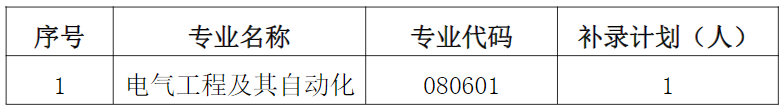 | 序号 | 专业名称 | 专业代码 | 补录计划（人） |
|---|---|---|---|
| 1 | 电气工程及其自动化 | 080601 | 1 |